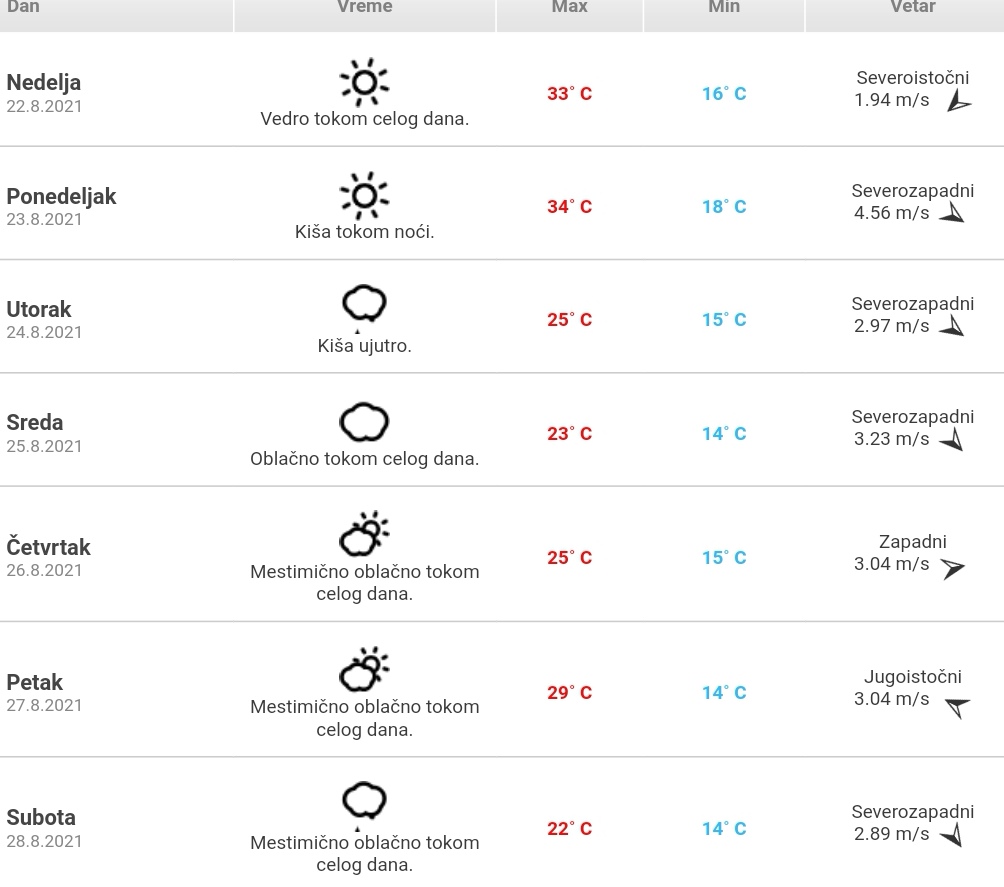 | Dan | Vreme | Max | Min | Vetar |
|---|---|---|---|---|
| Nedelja 22.8.2021 | Vedro tokom celog dana. | 33° C | 16° C | Severoistočni 1.94 m/s |
| Ponedeljak 23.8.2021 | Kiša tokom noći. | 34° C | 18° C | Severozapadni 4.56 m/s |
| Utorak 24.8.2021 | Kiša ujutro. | 25° C | 15° C | Severozapadni 2.97 m/s |
| Sreda 25.8.2021 | Oblačno tokom celog dana. | 23° C | 14° C | Severozapadni 3.23 m/s |
| Četvrtak 26.8.2021 | Mestimično oblačno tokom celog dana. | 25° C | 15° C | Zapadni 3.04 m/s |
| Petak 27.8.2021 | Mestimično oblačno tokom celog dana. | 29° C | 14° C | Jugoistočni 3.04 m/s |
| Subota 28.8.2021 | Mestimično oblačno tokom celog dana. | 22° C | 14° C | Severozapadni 2.89 m/s |